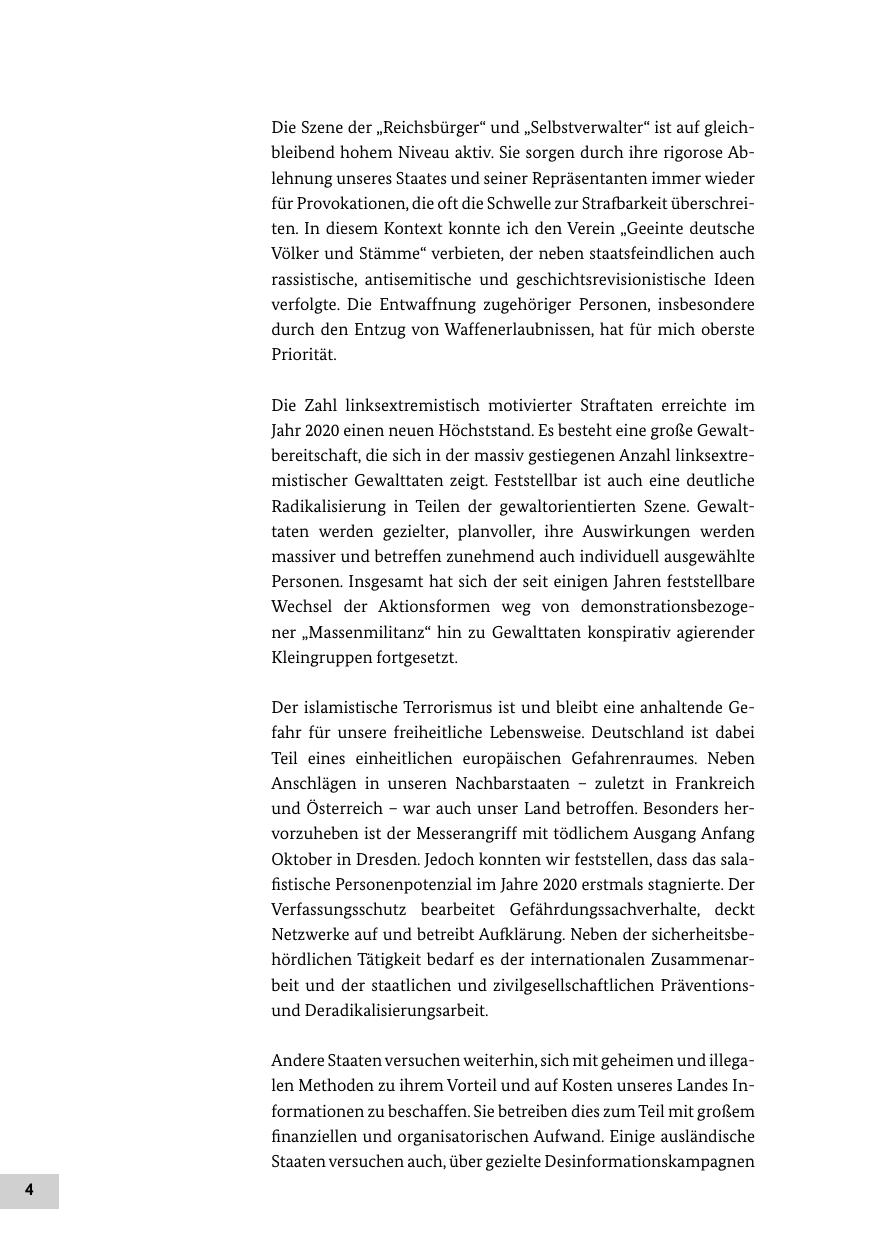 Die Szene der „Reichsbürger“ und „Selbstverwalter“ ist auf gleichbleibend hohem Niveau aktiv. Sie sorgen durch ihre rigorose Ablehnung unseres Staates und seiner Repräsentanten immer wieder für Provokationen, die oft die Schwelle zur Strafbarkeit überschreiten. In diesem Kontext konnte ich den Verein „Geeinte deutsche Völker und Stämme“ verbieten, der neben staatsfeindlichen auch rassistische, antisemitische und geschichtsrevisionistische Ideen verfolgte. Die Entwaffnung zugehöriger Personen, insbesondere durch den Entzug von Waffenerlaubnissen, hat für mich oberste Priorität.

Die Zahl linksextremistisch motivierter Straftaten erreichte im Jahr 2020 einen neuen Höchststand. Es besteht eine große Gewaltbereitschaft, die sich in der massiv gestiegenen Anzahl linksextremistischer Gewalttaten zeigt. Feststellbar ist auch eine deutliche Radikalisierung in Teilen der gewaltorientierten Szene. Gewalttaten werden gezielter, planvoller, ihre Auswirkungen werden massiver und betreffen zunehmend auch individuell ausgewählte Personen. Insgesamt hat sich der seit einigen Jahren feststellbare Wechsel der Aktionsformen weg von demonstrationsbezogener „Massenmilitanz“ hin zu Gewalttaten konspirativ agierender Kleingruppen fortgesetzt.

Der islamistische Terrorismus ist und bleibt eine anhaltende Gefahr für unsere freiheitliche Lebensweise. Deutschland ist dabei Teil eines einheitlichen europäischen Gefahrenraumes. Neben Anschlägen in unseren Nachbarstaaten – zuletzt in Frankreich und Österreich – war auch unser Land betroffen. Besonders hervorzuheben ist der Messerangriff mit tödlichem Ausgang Anfang Oktober in Dresden. Jedoch konnten wir feststellen, dass das salafistische Personenpotenzial im Jahre 2020 erstmals stagnierte. Der Verfassungsschutz bearbeitet Gefährdungssachverhalte, deckt Netzwerke auf und betreibt Aufklärung. Neben der sicherheitsbehördlichen Tätigkeit bedarf es der internationalen Zusammenarbeit und der staatlichen und zivilgesellschaftlichen Präventions- und Deradikalisierungsarbeit.

Andere Staaten versuchen weiterhin, sich mit geheimen und illegalen Methoden zu ihrem Vorteil und auf Kosten unseres Landes Informationen zu beschaffen. Sie betreiben dies zum Teil mit großem finanziellen und organisatorischen Aufwand. Einige ausländische Staaten versuchen auch, über gezielte Desinformationskampagnen

4